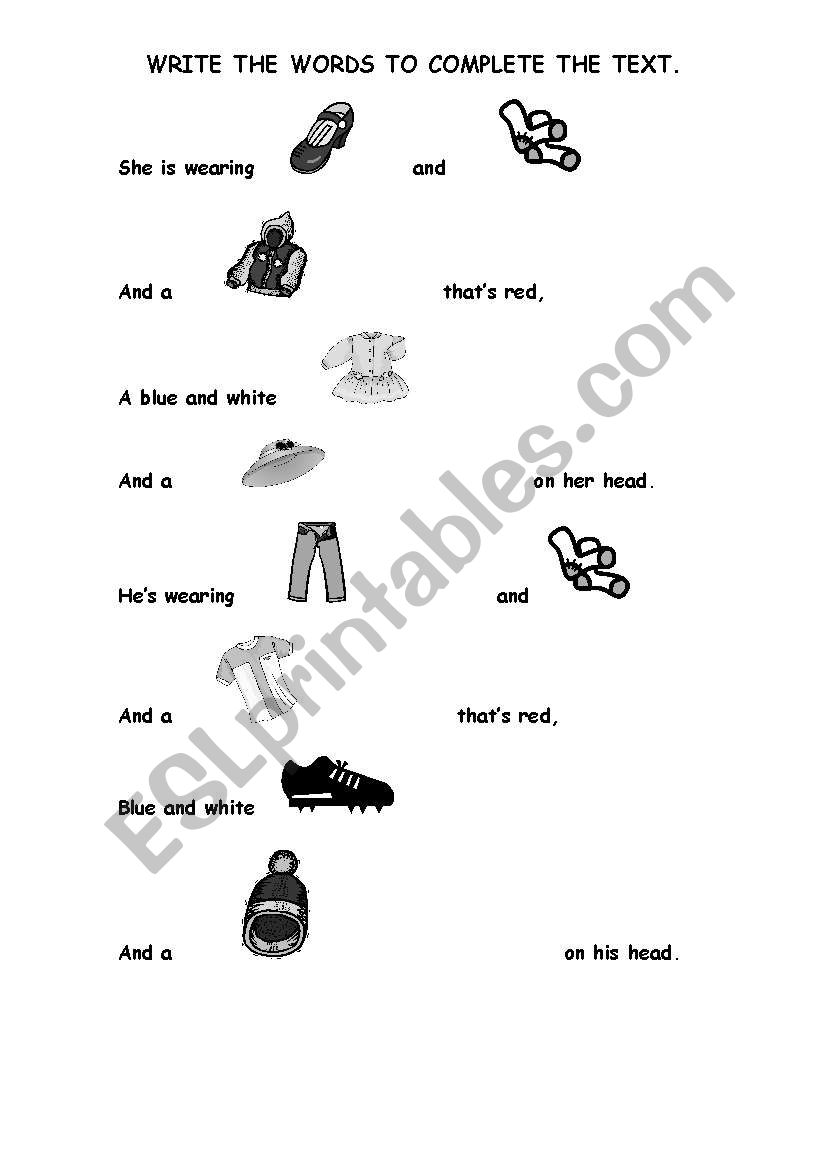 WRITE THE WORDS TO COMPLETE THE TEXT.

She is wearing and

And a that's red,

A blue and white

And a on her head.

He's wearing and

And a that's red,

Blue and white

And a on his head.

ESLprintables.com